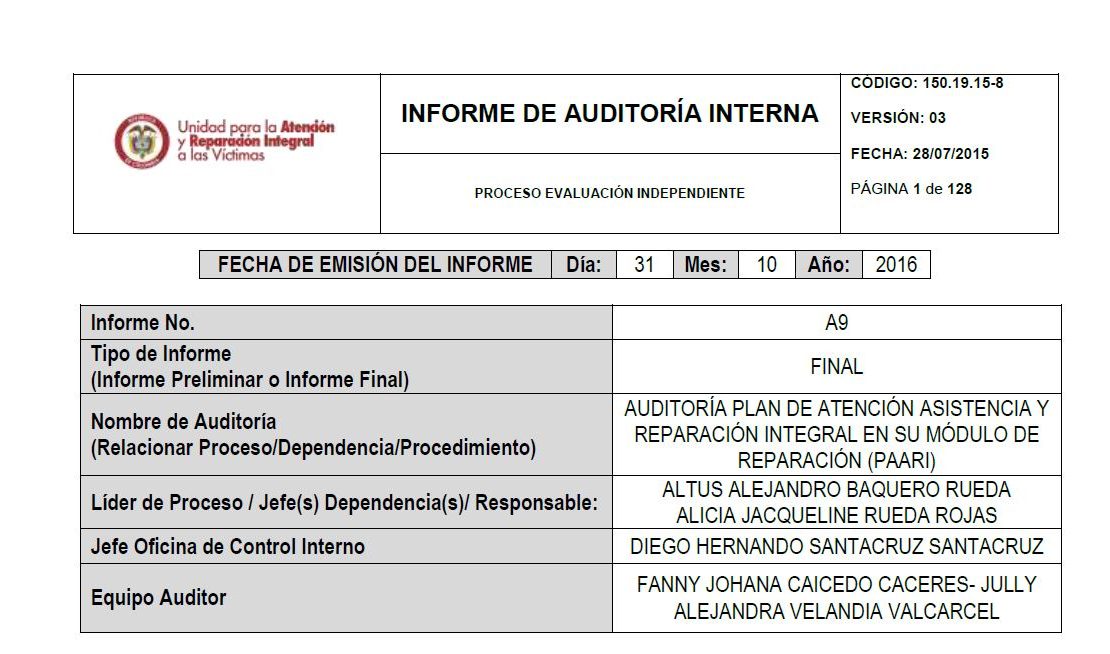 Unidad para la Atención y Reparación Integral a las Víctimas

INFORME DE AUDITORÍA INTERNA

PROCESO EVALUACIÓN INDEPENDIENTE

CÓDIGO: 150.19.15-8
VERSIÓN: 03
FECHA: 28/07/2015
PÁGINA 1 de 128

| FECHA DE EMISIÓN DEL INFORME | Día: | 31 | Mes: | 10 | Año: | 2016 |
|---|---|---|---|---|---|---|

| Informe No. | A9 |
|---|---|
| Tipo de Informe (Informe Preliminar o Informe Final) | FINAL |
| Nombre de Auditoría (Relacionar Proceso/Dependencia/Procedimiento) | AUDITORÍA PLAN DE ATENCIÓN ASISTENCIA Y REPARACIÓN INTEGRAL EN SU MÓDULO DE REPARACIÓN (PAARI) |
| Líder de Proceso / Jefe(s) Dependencia(s)/ Responsable: | ALTUS ALEJANDRO BAQUERO RUEDA ALICIA JACQUELINE RUEDA ROJAS |
| Jefe Oficina de Control Interno | DIEGO HERNANDO SANTACRUZ SANTACRUZ |
| Equipo Auditor | FANNY JOHANA CAICEDO CACERES- JULLY ALEJANDRA VELANDIA VALCARCEL |